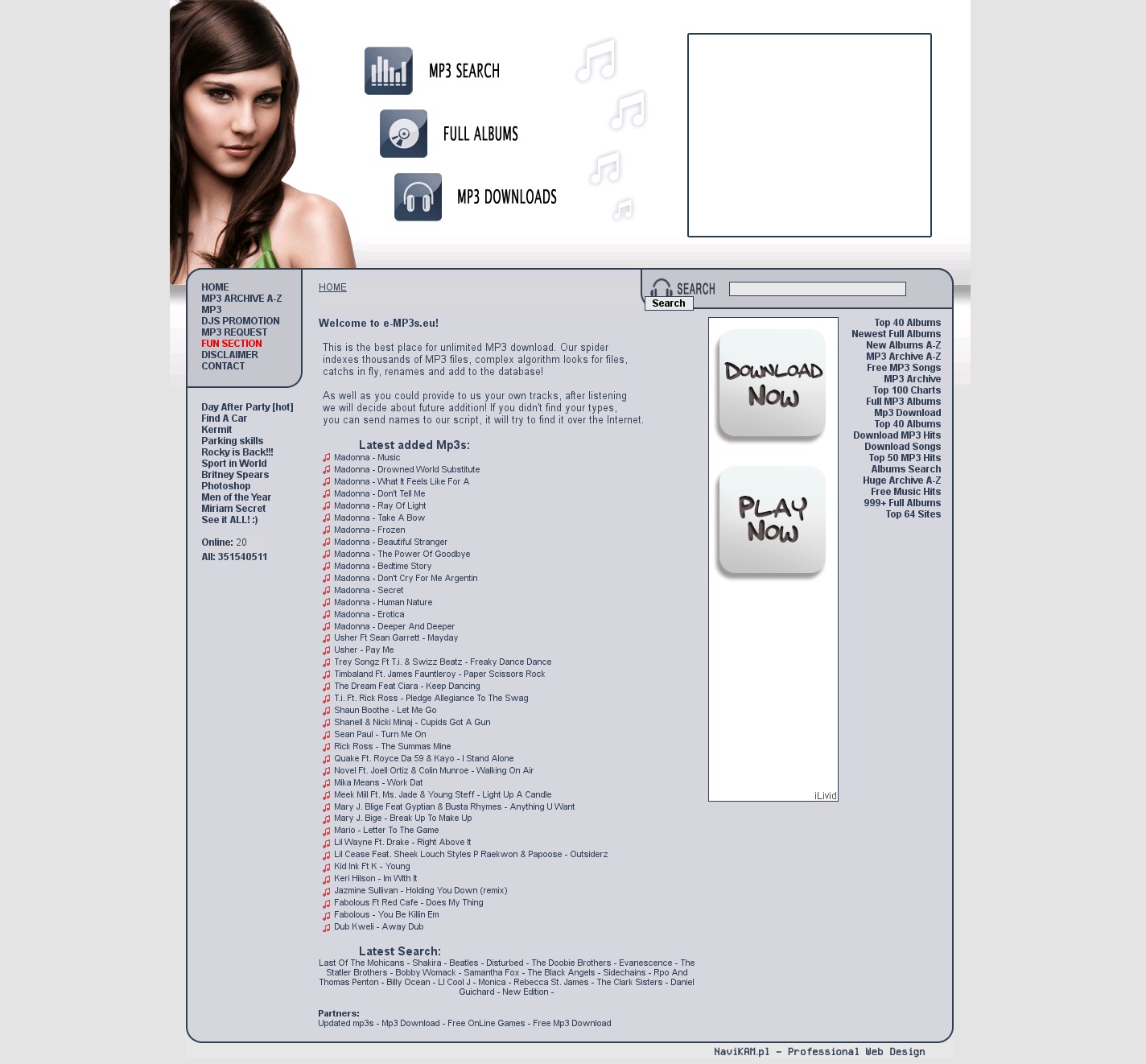 MP3 SEARCH
FULL ALBUMS
MP3 DOWNLOADS

HOME
MP3 ARCHIVE A-Z
MP3
DJS PROMOTION
MP3 REQUEST
FUN SECTION
DISCLAIMER
CONTACT

Day After Party [hot]
Find A Car
Kermit
Parking skills
Rocky is Back!!!
Sport in World
Britney Spears
Photoshop
Men of the Year
Miriam Secret
See it ALL! :)

Online: 20
All: 351540511

HOME

SEARCH
Search

Welcome to e-MP3s.eu!

This is the best place for unlimited MP3 download. Our spider indexes thousands of MP3 files, complex algorithm looks for files, catchs in fly, renames and add to the database!

As well as you could provide to us your own tracks, after listening we will decide about future addition! If you didn't find your types, you can send names to our script, it will try to find it over the Internet.

Latest added Mp3s:
Madonna - Music
Madonna - Drowned World Substitute
Madonna - What It Feels Like For A
Madonna - Don't Tell Me
Madonna - Ray Of Light
Madonna - Take A Bow
Madonna - Frozen
Madonna - Beautiful Stranger
Madonna - The Power Of Goodbye
Madonna - Bedtime Story
Madonna - Don't Cry For Me Argentin
Madonna - Secret
Madonna - Human Nature
Madonna - Erotica
Madonna - Deeper And Deeper
Usher Ft Sean Garrett - Mayday
Usher - Pay Me
Trey Songz Ft T.i. & Swizz Beatz - Freaky Dance Dance
Timbaland Ft. James Fauntleroy - Paper Scissors Rock
The Dream Feat Ciara - Keep Dancing
T.i. Ft. Rick Ross - Pledge Allegiance To The Swag
Shaun Boothe - Let Me Go
Shanell & Nicki Minaj - Cupids Got A Gun
Sean Paul - Turn Me On
Rick Ross - The Summas Mine
Quake Ft. Royce Da 59 & Kayo - I Stand Alone
Novel Ft. Joell Ortiz & Colin Munroe - Walking On Air
Mika Means - Work Dat
Meek Mill Ft. Ms. Jade & Young Steff - Light Up A Candle
Mary J. Blige Feat Gyptian & Busta Rhymes - Anything U Want
Mary J. Bige - Break Up To Make Up
Mario - Letter To The Game
Lil Wayne Ft. Drake - Right Above It
Lil Cease Feat. Sheek Louch Styles P Raekwon & Papoose - Outsiderz
Kid Ink Ft K - Young
Keri Hilson - Im With It
Jazmine Sullivan - Holding You Down (remix)
Fabolous Ft Red Cafe - Does My Thing
Fabolous - You Be Killin Em
Dub Kweli - Away Dub

Latest Search:
Last Of The Mohicans - Shakira - Beatles - Disturbed - The Doobie Brothers - Evanescence - The Statler Brothers - Bobby Womack - Samantha Fox - The Black Angels - Sidechains - Rpo And Thomas Penton - Billy Ocean - Ll Cool J - Monica - Rebecca St. James - The Clark Sisters - Daniel Guichard - New Edition -

Partners:
Updated mp3s - Mp3 Download - Free OnLine Games - Free Mp3 Download

DOWNLOAD NOW
PLAY NOW
iLivid

Top 40 Albums
Newest Full Albums
New Albums A-Z
MP3 Archive A-Z
Free MP3 Songs
MP3 Archive
Top 100 Charts
Full MP3 Albums
Mp3 Download
Top 40 Albums
Download MP3 Hits
Download Songs
Top 50 MP3 Hits
Albums Search
Huge Archive A-Z
Free Music Hits
999+ Full Albums
Top 64 Sites

NaviKAM.pl - Professional Web Design